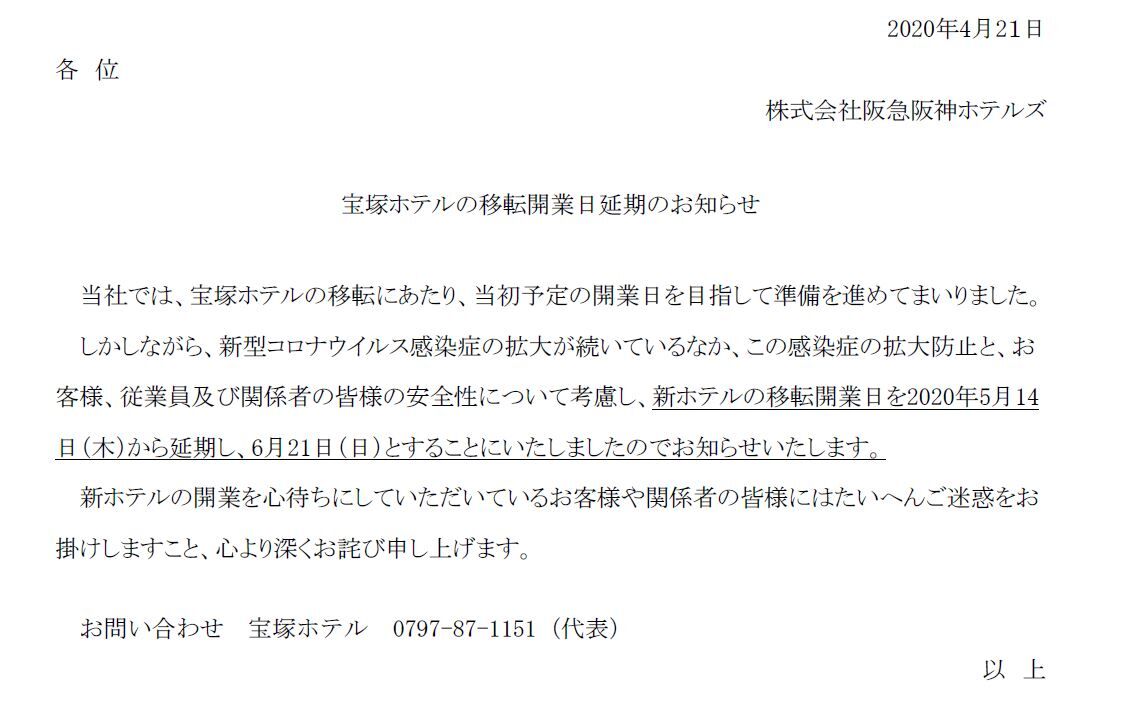 2020年4月21日

各 位

株式会社阪急阪神ホテルズ

宝塚ホテルの移転開業日延期のお知らせ

当社では、宝塚ホテルの移転にあたり、当初予定の開業日を目指して準備を進めてまいりました。

しかしながら、新型コロナウイルス感染症の拡大が続いているなか、この感染症の拡大防止と、お客様、従業員及び関係者の皆様の安全性について考慮し、新ホテルの移転開業日を2020年5月14日(木)から延期し、6月21日(日)とすることにいたしましたのでお知らせいたします。

新ホテルの開業を心待ちにしていただいているお客様や関係者の皆様にはたいへんご迷惑をお掛けしますこと、心より深くお詫び申し上げます。

お問い合わせ 宝塚ホテル 0797-87-1151(代表)

以 上